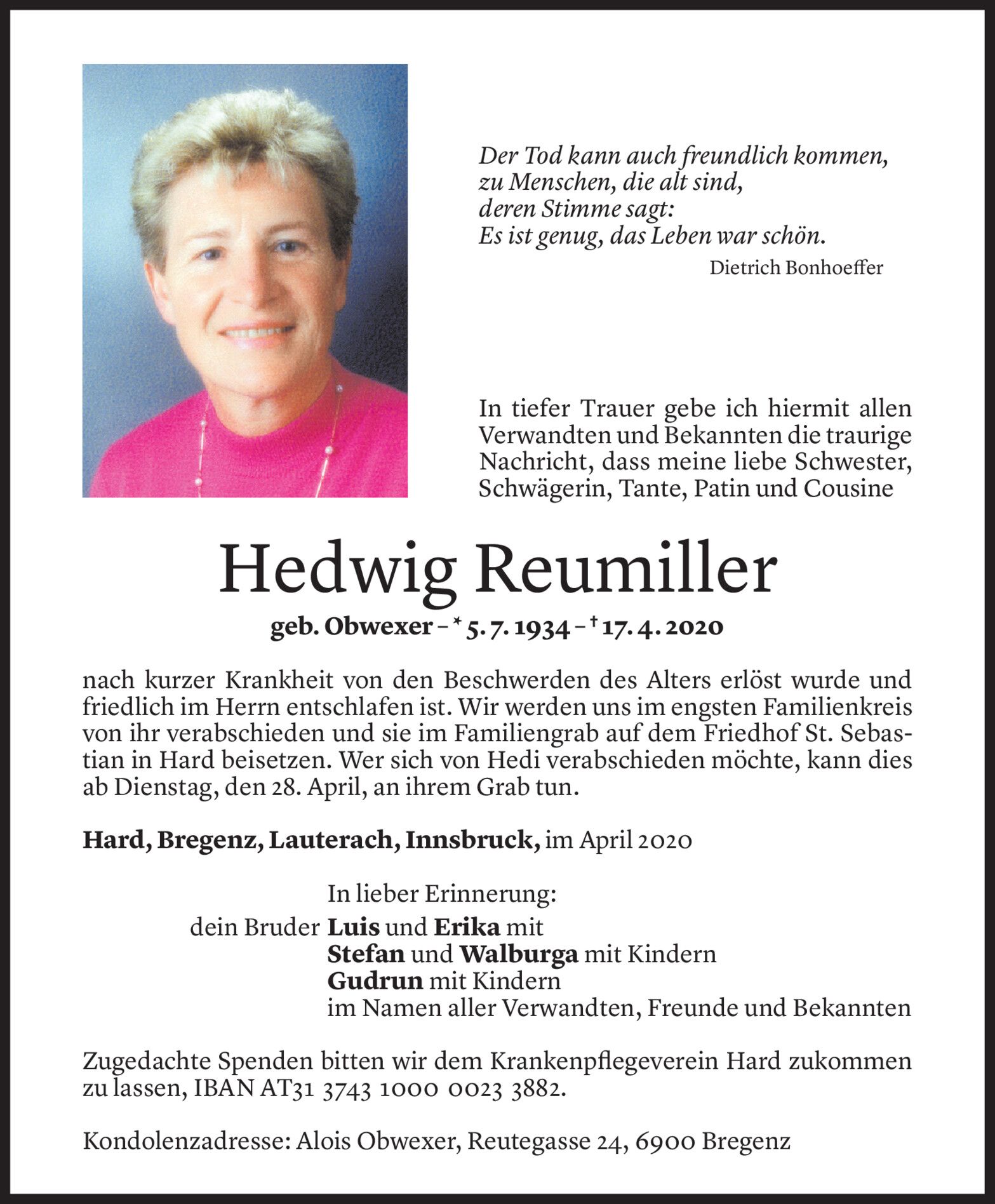 Der Tod kann auch freundlich kommen,
zu Menschen, die alt sind,
deren Stimme sagt:
Es ist genug, das Leben war schön.
Dietrich Bonhoeffer

In tiefer Trauer gebe ich hiermit allen Verwandten und Bekannten die traurige Nachricht, dass meine liebe Schwester, Schwägerin, Tante, Patin und Cousine

Hedwig Reumiller

geb. Obwexer – * 5. 7. 1934 – † 17. 4. 2020

nach kurzer Krankheit von den Beschwerden des Alters erlöst wurde und friedlich im Herrn entschlafen ist. Wir werden uns im engsten Familienkreis von ihr verabschieden und sie im Familiengrab auf dem Friedhof St. Sebastian in Hard beisetzen. Wer sich von Hedi verabschieden möchte, kann dies ab Dienstag, den 28. April, an ihrem Grab tun.

Hard, Bregenz, Lauterach, Innsbruck, im April 2020

In lieber Erinnerung:
dein Bruder Luis und Erika mit
Stefan und Walburga mit Kindern
Gudrun mit Kindern
im Namen aller Verwandten, Freunde und Bekannten

Zugedachte Spenden bitten wir dem Krankenpflegeverein Hard zukommen zu lassen, IBAN AT31 3743 1000 0023 3882.

Kondolenzadresse: Alois Obwexer, Reutegasse 24, 6900 Bregenz